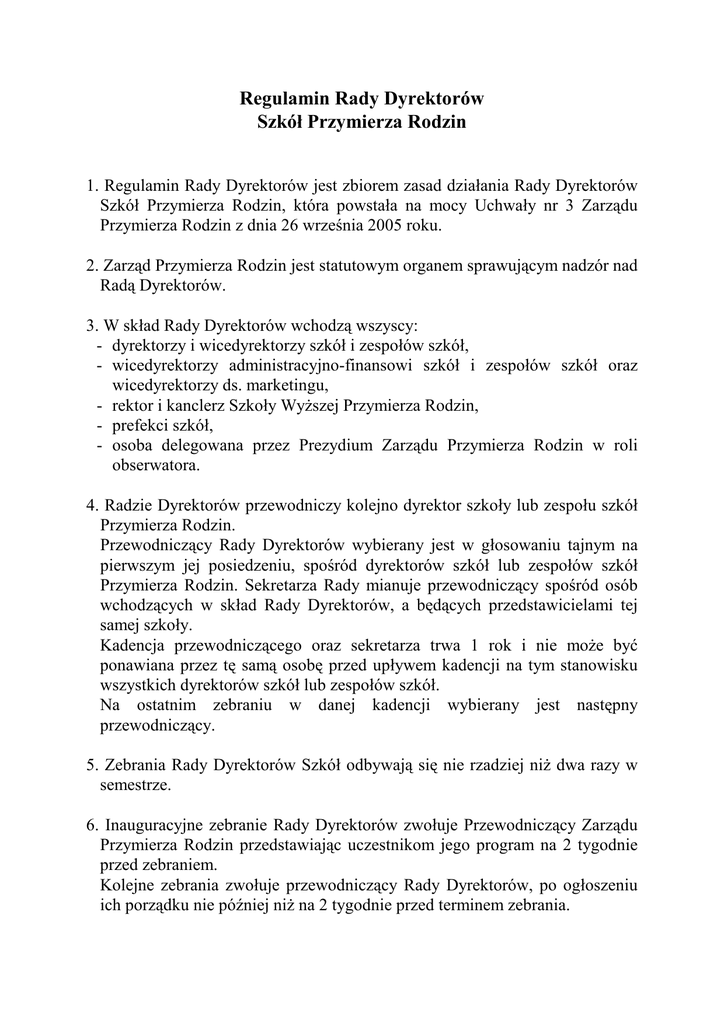 Regulamin Rady Dyrektorów
Szkół Przymierza Rodzin

1. Regulamin Rady Dyrektorów jest zbiorem zasad działania Rady Dyrektorów Szkół Przymierza Rodzin, która powstała na mocy Uchwały nr 3 Zarządu Przymierza Rodzin z dnia 26 września 2005 roku.

2. Zarząd Przymierza Rodzin jest statutowym organem sprawującym nadzór nad Radą Dyrektorów.

3. W skład Rady Dyrektorów wchodzą wszyscy:
- dyrektorzy i wicedyrektorzy szkół i zespołów szkół,
- wicedyrektorzy administracyjno-finansowi szkół i zespołów szkół oraz wicedyrektorzy ds. marketingu,
- rektor i kanclerz Szkoły Wyższej Przymierza Rodzin,
- prefekci szkół,
- osoba delegowana przez Prezydium Zarządu Przymierza Rodzin w roli obserwatora.

4. Radzie Dyrektorów przewodniczy kolejno dyrektor szkoły lub zespołu szkół Przymierza Rodzin.
Przewodniczący Rady Dyrektorów wybierany jest w głosowaniu tajnym na pierwszym jej posiedzeniu, spośród dyrektorów szkół lub zespołów szkół Przymierza Rodzin. Sekretarza Rady mianuje przewodniczący spośród osób wchodzących w skład Rady Dyrektorów, a będących przedstawicielami tej samej szkoły.
Kadencja przewodniczącego oraz sekretarza trwa 1 rok i nie może być ponawiana przez tę samą osobę przed upływem kadencji na tym stanowisku wszystkich dyrektorów szkół lub zespołów szkół.
Na ostatnim zebraniu w danej kadencji wybierany jest następny przewodniczący.

5. Zebrania Rady Dyrektorów Szkół odbywają się nie rzadziej niż dwa razy w semestrze.

6. Inauguracyjne zebranie Rady Dyrektorów zwołuje Przewodniczący Zarządu Przymierza Rodzin przedstawiając uczestnikom jego program na 2 tygodnie przed zebraniem.
Kolejne zebrania zwołuje przewodniczący Rady Dyrektorów, po ogłoszeniu ich porządku nie później niż na 2 tygodnie przed terminem zebrania.